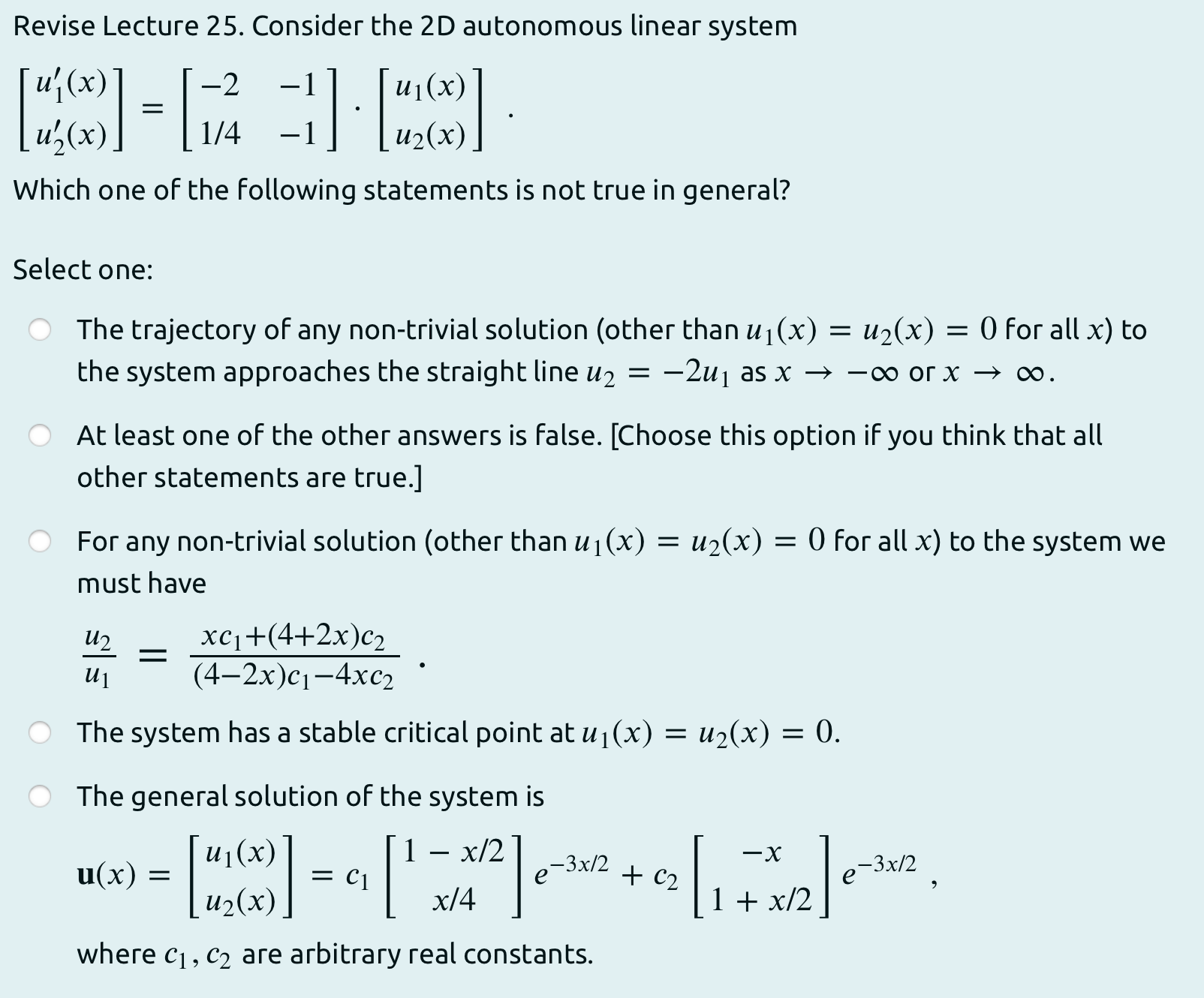 Revise Lecture 25. Consider the 2D autonomous linear system

$\begin{bmatrix} u_1'(x) \\ u_2'(x) \end{bmatrix} = \begin{bmatrix} -2 & -1 \\ 1/4 & -1 \end{bmatrix} \cdot \begin{bmatrix} u_1(x) \\ u_2(x) \end{bmatrix}$ .

Which one of the following statements is not true in general?

Select one:

The trajectory of any non-trivial solution (other than $u_1(x) = u_2(x) = 0$ for all $x$) to the system approaches the straight line $u_2 = -2u_1$ as $x \to -\infty$ or $x \to \infty$.

At least one of the other answers is false. [Choose this option if you think that all other statements are true.]

For any non-trivial solution (other than $u_1(x) = u_2(x) = 0$ for all $x$) to the system we must have

$\frac{u_2}{u_1} = \frac{xc_1+(4+2x)c_2}{(4-2x)c_1-4xc_2}$ .

The system has a stable critical point at $u_1(x) = u_2(x) = 0$.

The general solution of the system is

$\mathbf{u}(x) = \begin{bmatrix} u_1(x) \\ u_2(x) \end{bmatrix} = c_1 \begin{bmatrix} 1 - x/2 \\ x/4 \end{bmatrix} e^{-3x/2} + c_2 \begin{bmatrix} -x \\ 1 + x/2 \end{bmatrix} e^{-3x/2}$ ,

where $c_1, c_2$ are arbitrary real constants.